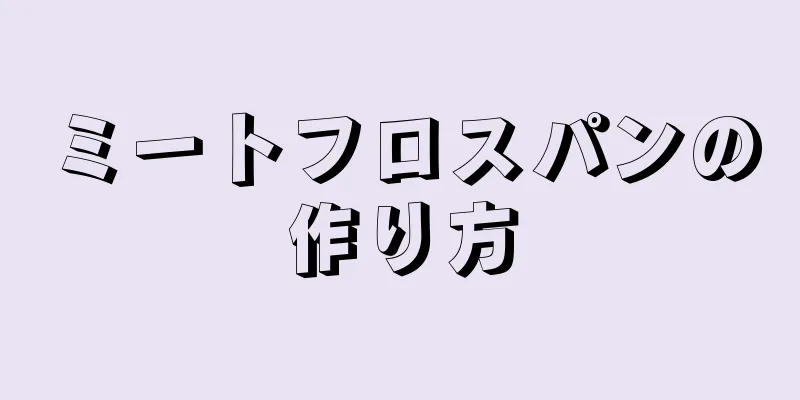 ミートフロスパンの作り方